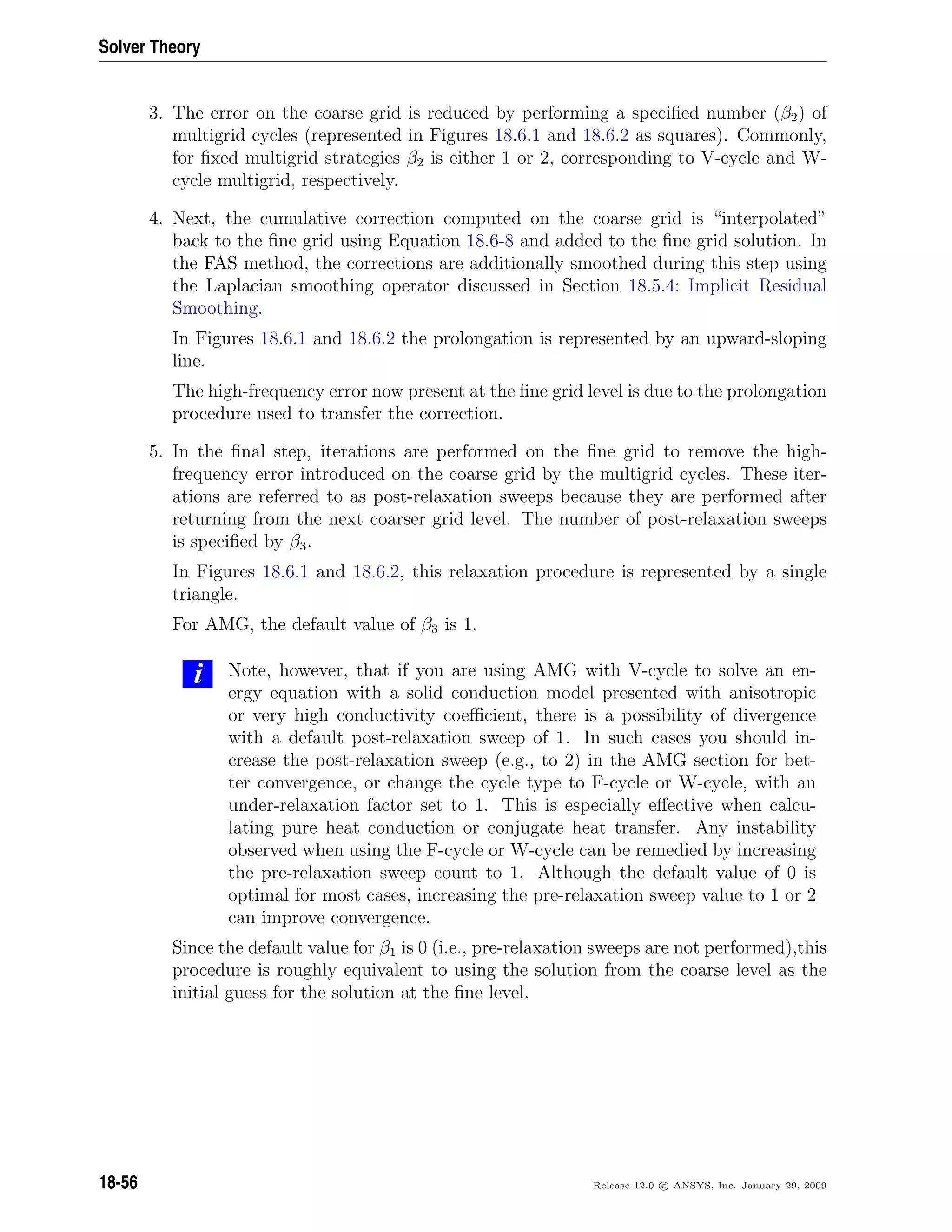 Solver Theory

3. The error on the coarse grid is reduced by performing a specified number ($\beta_2$) of multigrid cycles (represented in Figures 18.6.1 and 18.6.2 as squares). Commonly, for fixed multigrid strategies $\beta_2$ is either 1 or 2, corresponding to V-cycle and W-cycle multigrid, respectively.

4. Next, the cumulative correction computed on the coarse grid is "interpolated" back to the fine grid using Equation 18.6-8 and added to the fine grid solution. In the FAS method, the corrections are additionally smoothed during this step using the Laplacian smoothing operator discussed in Section 18.5.4: Implicit Residual Smoothing.

In Figures 18.6.1 and 18.6.2 the prolongation is represented by an upward-sloping line.

The high-frequency error now present at the fine grid level is due to the prolongation procedure used to transfer the correction.

5. In the final step, iterations are performed on the fine grid to remove the high-frequency error introduced on the coarse grid by the multigrid cycles. These iterations are referred to as post-relaxation sweeps because they are performed after returning from the next coarser grid level. The number of post-relaxation sweeps is specified by $\beta_3$.

In Figures 18.6.1 and 18.6.2, this relaxation procedure is represented by a single triangle.

For AMG, the default value of $\beta_3$ is 1.

i Note, however, that if you are using AMG with V-cycle to solve an energy equation with a solid conduction model presented with anisotropic or very high conductivity coefficient, there is a possibility of divergence with a default post-relaxation sweep of 1. In such cases you should increase the post-relaxation sweep (e.g., to 2) in the AMG section for better convergence, or change the cycle type to F-cycle or W-cycle, with an under-relaxation factor set to 1. This is especially effective when calculating pure heat conduction or conjugate heat transfer. Any instability observed when using the F-cycle or W-cycle can be remedied by increasing the pre-relaxation sweep count to 1. Although the default value of 0 is optimal for most cases, increasing the pre-relaxation sweep value to 1 or 2 can improve convergence.

Since the default value for $\beta_1$ is 0 (i.e., pre-relaxation sweeps are not performed),this procedure is roughly equivalent to using the solution from the coarse level as the initial guess for the solution at the fine level.

18-56

Release 12.0 © ANSYS, Inc. January 29, 2009